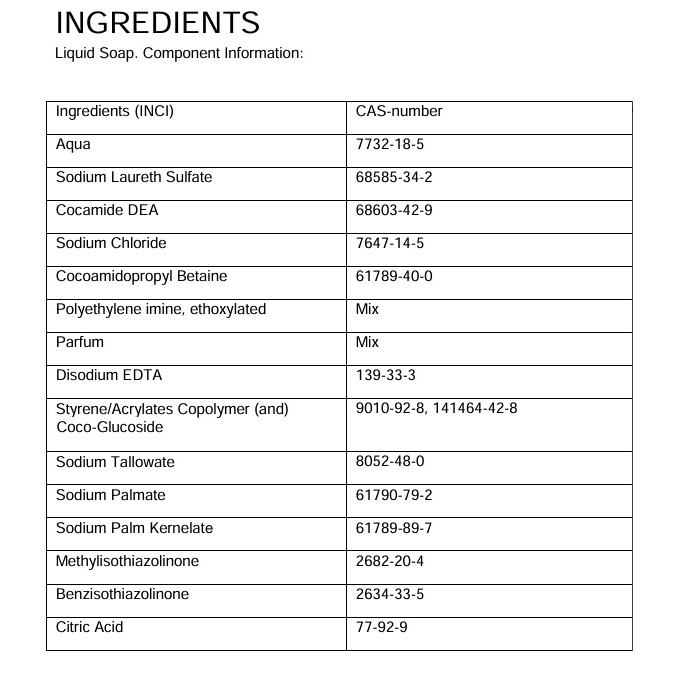 INGREDIENTS

Liquid Soap. Component Information:

| Ingredients (INCI) | CAS-number |
|---|---|
| Aqua | 7732-18-5 |
| Sodium Laureth Sulfate | 68585-34-2 |
| Cocamide DEA | 68603-42-9 |
| Sodium Chloride | 7647-14-5 |
| Cocoamidopropyl Betaine | 61789-40-0 |
| Polyethylene imine, ethoxylated | Mix |
| Parfum | Mix |
| Disodium EDTA | 139-33-3 |
| Styrene/Acrylates Copolymer (and) Coco-Glucoside | 9010-92-8, 141464-42-8 |
| Sodium Tallowate | 8052-48-0 |
| Sodium Palmate | 61790-79-2 |
| Sodium Palm Kernelate | 61789-89-7 |
| Methylisothiazolinone | 2682-20-4 |
| Benzisothiazolinone | 2634-33-5 |
| Citric Acid | 77-92-9 |